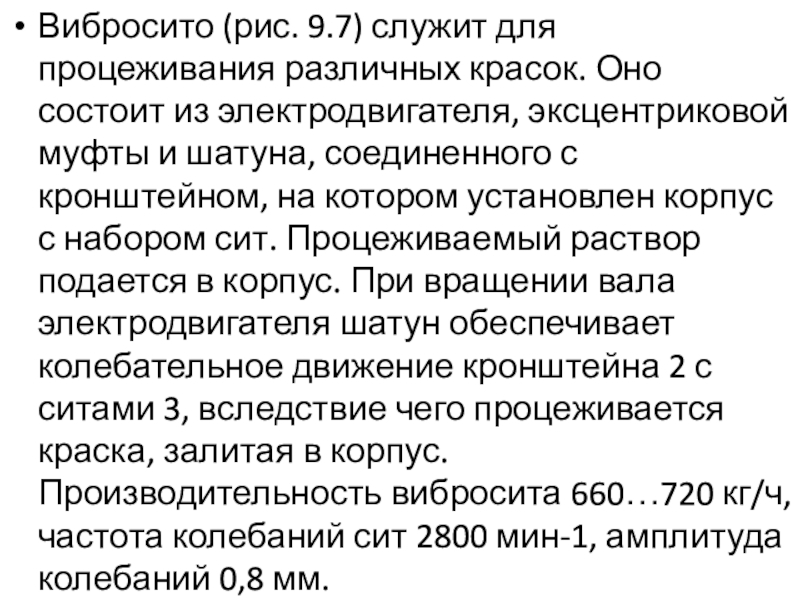 • Вибросито (рис. 9.7) служит для процеживания различных красок. Оно состоит из электродвигателя, эксцентриковой муфты и шатуна, соединенного с кронштейном, на котором установлен корпус с набором сит. Процеживаемый раствор подается в корпус. При вращении вала электродвигателя шатун обеспечивает колебательное движение кронштейна 2 с ситами 3, вследствие чего процеживается краска, залитая в корпус. Производительность вибросита 660…720 кг/ч, частота колебаний сит 2800 мин-1, амплитуда колебаний 0,8 мм.